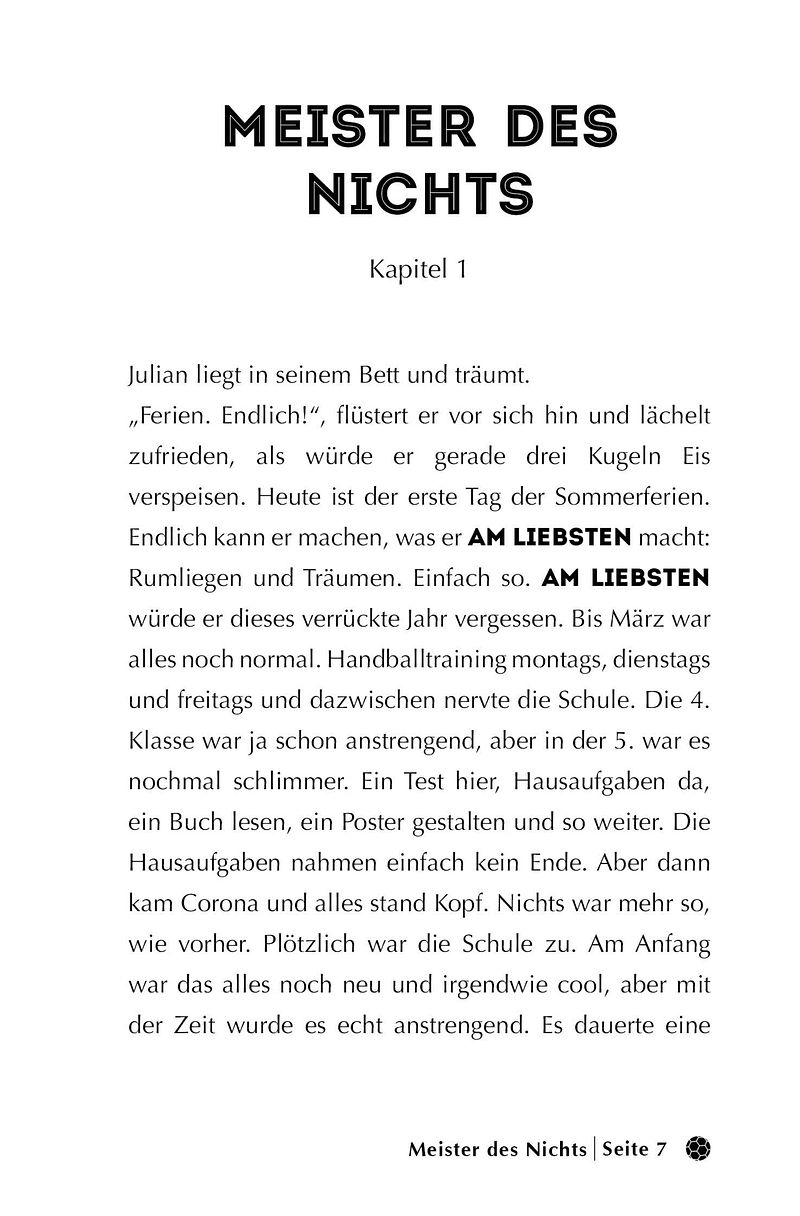 MEISTER DES NICHTS

Kapitel 1

Julian liegt in seinem Bett und träumt.
„Ferien. Endlich!“, flüstert er vor sich hin und lächelt zufrieden, als würde er gerade drei Kugeln Eis verspeisen. Heute ist der erste Tag der Sommerferien. Endlich kann er machen, was er AM LIEBSTEN macht: Rumliegen und Träumen. Einfach so. AM LIEBSTEN würde er dieses verrückte Jahr vergessen. Bis März war alles noch normal. Handballtraining montags, dienstags und freitags und dazwischen nervte die Schule. Die 4. Klasse war ja schon anstrengend, aber in der 5. war es nochmal schlimmer. Ein Test hier, Hausaufgaben da, ein Buch lesen, ein Poster gestalten und so weiter. Die Hausaufgaben nahmen einfach kein Ende. Aber dann kam Corona und alles stand Kopf. Nichts war mehr so, wie vorher. Plötzlich war die Schule zu. Am Anfang war das alles noch neu und irgendwie cool, aber mit der Zeit wurde es echt anstrengend. Es dauerte eine

Meister des Nichts | Seite 7